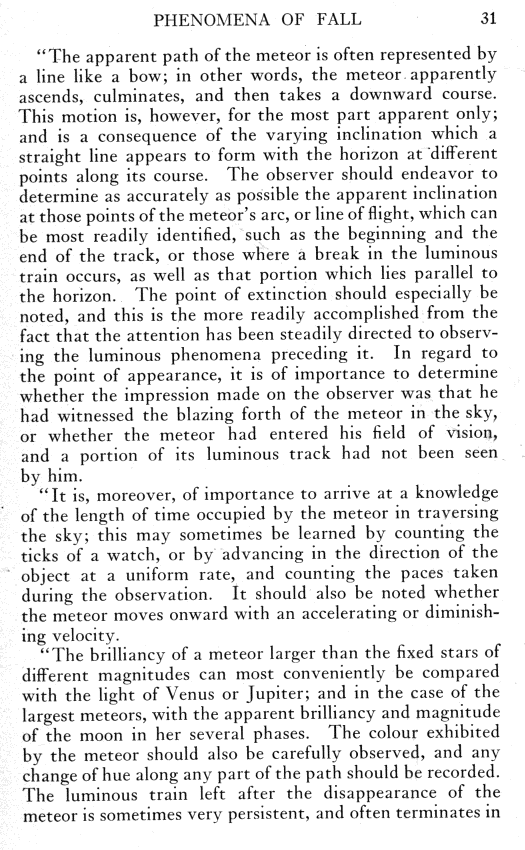 PHENOMENA OF FALL 31

"The apparent path of the meteor is often represented by a line like a bow; in other words, the meteor apparently ascends, culminates, and then takes a downward course. This motion is, however, for the most part apparent only; and is a consequence of the varying inclination which a straight line appears to form with the horizon at different points along its course. The observer should endeavor to determine as accurately as possible the apparent inclination at those points of the meteor's arc, or line of flight, which can be most readily identified, such as the beginning and the end of the track, or those where a break in the luminous train occurs, as well as that portion which lies parallel to the horizon. The point of extinction should especially be noted, and this is the more readily accomplished from the fact that the attention has been steadily directed to observing the luminous phenomena preceding it. In regard to the point of appearance, it is of importance to determine whether the impression made on the observer was that he had witnessed the blazing forth of the meteor in the sky, or whether the meteor had entered his field of vision, and a portion of its luminous track had not been seen by him.

"It is, moreover, of importance to arrive at a knowledge of the length of time occupied by the meteor in traversing the sky; this may sometimes be learned by counting the ticks of a watch, or by advancing in the direction of the object at a uniform rate, and counting the paces taken during the observation. It should also be noted whether the meteor moves onward with an accelerating or diminishing velocity.

"The brilliancy of a meteor larger than the fixed stars of different magnitudes can most conveniently be compared with the light of Venus or Jupiter; and in the case of the largest meteors, with the apparent brilliancy and magnitude of the moon in her several phases. The colour exhibited by the meteor should also be carefully observed, and any change of hue along any part of the path should be recorded. The luminous train left after the disappearance of the meteor is sometimes very persistent, and often terminates in